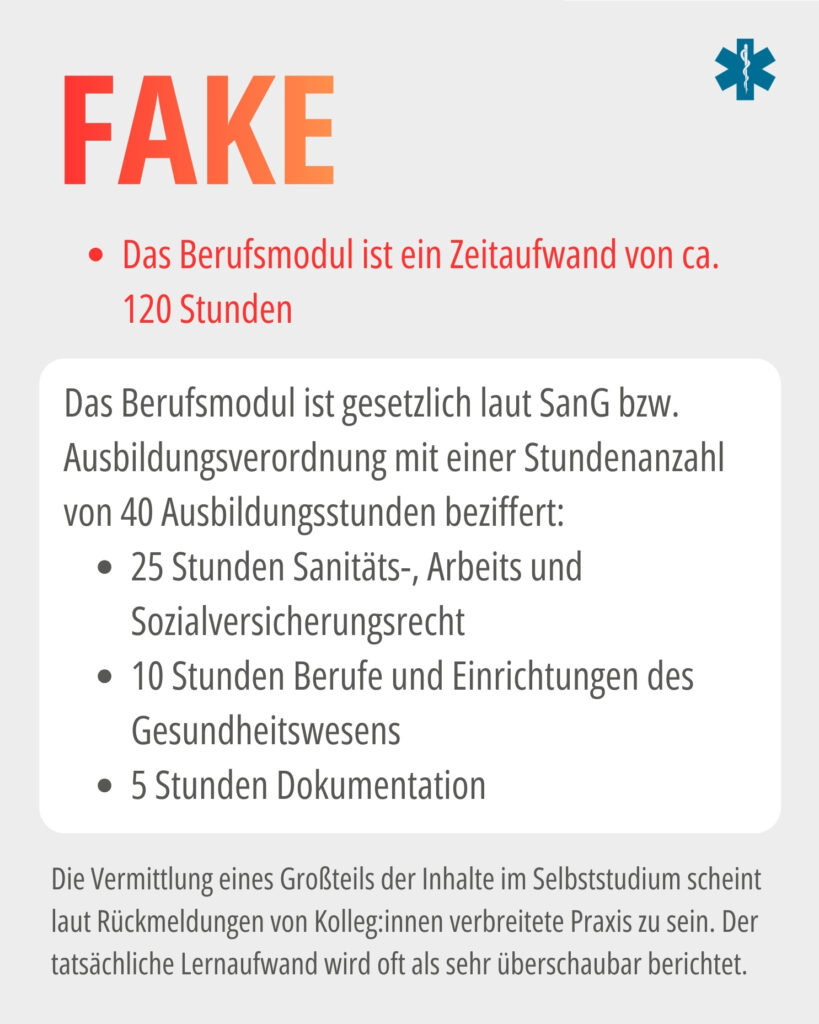 FAKE

• Das Berufsmodul ist ein Zeitaufwand von ca. 120 Stunden

Das Berufsmodul ist gesetzlich laut SanG bzw. Ausbildungsverordnung mit einer Stundenanzahl von 40 Ausbildungsstunden beziffert:

• 25 Stunden Sanitäts-, Arbeits und Sozialversicherungsrecht
• 10 Stunden Berufe und Einrichtungen des Gesundheitswesens
• 5 Stunden Dokumentation

Die Vermittlung eines Großteils der Inhalte im Selbststudium scheint laut Rückmeldungen von Kolleg:innen verbreitete Praxis zu sein. Der tatsächliche Lernaufwand wird oft als sehr überschaubar berichtet.